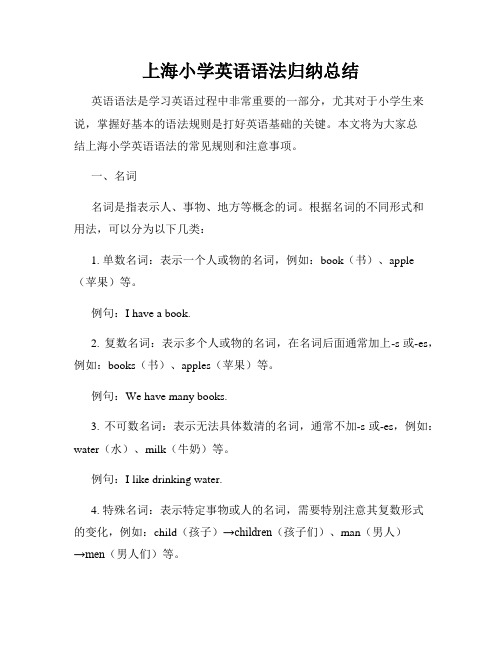 上海小学英语语法归纳总结

英语语法是学习英语过程中非常重要的一部分，尤其对于小学生来说，掌握好基本的语法规则是打好英语基础的关键。本文将为大家总结上海小学英语语法的常见规则和注意事项。

一、名词

名词是指表示人、事物、地方等概念的词。根据名词的不同形式和用法，可以分为以下几类：

1. 单数名词：表示一个人或物的名词，例如：book（书）、apple（苹果）等。

例句：I have a book.

2. 复数名词：表示多个人或物的名词，在名词后面通常加上-s 或-es，例如：books（书）、apples（苹果）等。

例句：We have many books.

3. 不可数名词：表示无法具体数清的名词，通常不加-s 或-es，例如：water（水）、milk（牛奶）等。

例句：I like drinking water.

4. 特殊名词：表示特定事物或人的名词，需要特别注意其复数形式的变化，例如：child（孩子）→children（孩子们）、man（男人）→men（男人们）等。